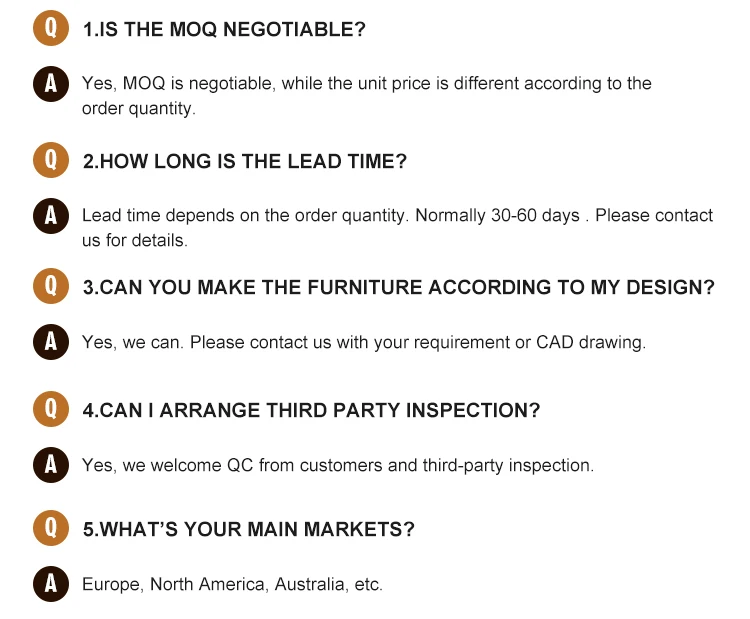 Q 1.IS THE MOQ NEGOTIABLE?

A Yes, MOQ is negotiable, while the unit price is different according to the order quantity.

Q 2.HOW LONG IS THE LEAD TIME?

A Lead time depends on the order quantity. Normally 30-60 days . Please contact us for details.

Q 3.CAN YOU MAKE THE FURNITURE ACCORDING TO MY DESIGN?

A Yes, we can. Please contact us with your requirement or CAD drawing.

Q 4.CAN I ARRANGE THIRD PARTY INSPECTION?

A Yes, we welcome QC from customers and third-party inspection.

Q 5.WHAT'S YOUR MAIN MARKETS?

A Europe, North America, Australia, etc.